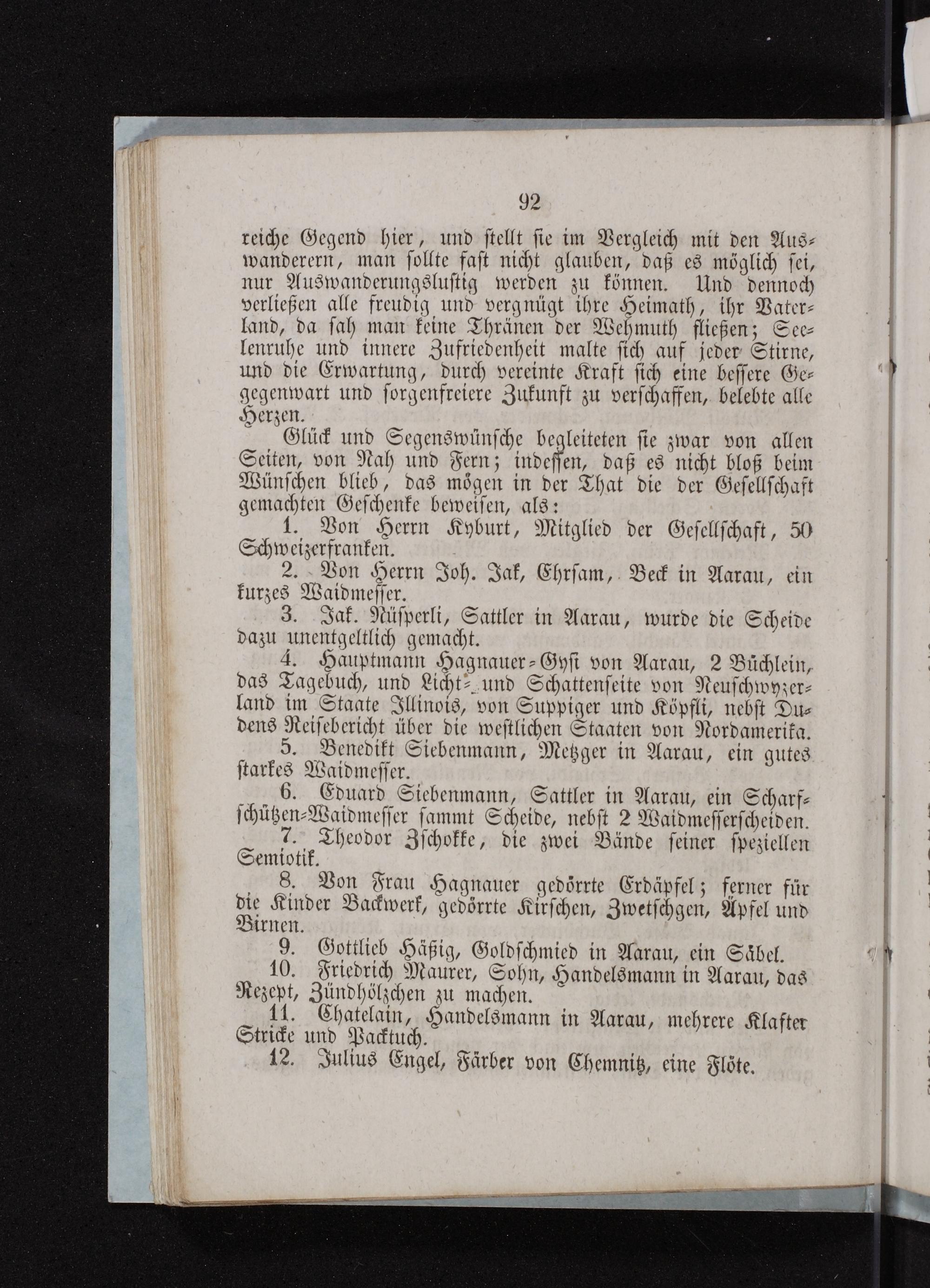 92

reiche Gegend hier, und stellt sie im Vergleich mit den Auswanderern, man sollte fast nicht glauben, daß es möglich sei, nur Auswanderungslustig werden zu können. Und dennoch verließen alle freudig und vergnügt ihre Heimath, ihr Vaterland, da sah man keine Thränen der Wehmuth fließen; Seelenruhe und innere Zufriedenheit malte sich auf jeder Stirne, und die Erwartung, durch vereinte Kraft sich eine bessere Gegegenwart und sorgenfreiere Zukunft zu verschaffen, belebte alle Herzen.

Glück und Segenswünsche begleiteten sie zwar von allen Seiten, von Nah und Fern; indessen, daß es nicht bloß beim Wünschen blieb, das mögen in der That die der Gesellschaft gemachten Geschenke beweisen, als:

1. Von Herrn Kyburt, Mitglied der Gesellschaft, 50 Schweizerfranken.

2. Von Herrn Joh. Jak, Ehrsam, Beck in Aarau, ein kurzes Waidmesser.

3. Jak. Nüsperli, Sattler in Aarau, wurde die Scheide dazu unentgeltlich gemacht.

4. Hauptmann Hagnauer-Gysi von Aarau, 2 Büchlein, das Tagebuch, und Licht- und Schattenseite von Neuschwyzerland im Staate Illinois, von Suppiger und Köpfli, nebst Dudens Reisebericht über die westlichen Staaten von Nordamerika.

5. Benedikt Siebenmann, Metzger in Aarau, ein gutes starkes Waidmesser.

6. Eduard Siebenmann, Sattler in Aarau, ein Scharfschützen-Waidmesser sammt Scheide, nebst 2 Waidmesserscheiden.

7. Theodor Zschokke, die zwei Bände seiner speziellen Semiotik.

8. Von Frau Hagnauer gedörrte Erdäpfel; ferner für die Kinder Backwerk, gedörrte Kirschen, Zwetschgen, Äpfel und Birnen.

9. Gottlieb Häßig, Goldschmied in Aarau, ein Säbel.

10. Friedrich Maurer, Sohn, Handelsmann in Aarau, das Rezept, Zündhölzchen zu machen.

11. Chatelain, Handelsmann in Aarau, mehrere Klafter Stricke und Packtuch.

12. Julius Engel, Färber von Chemnitz, eine Flöte.